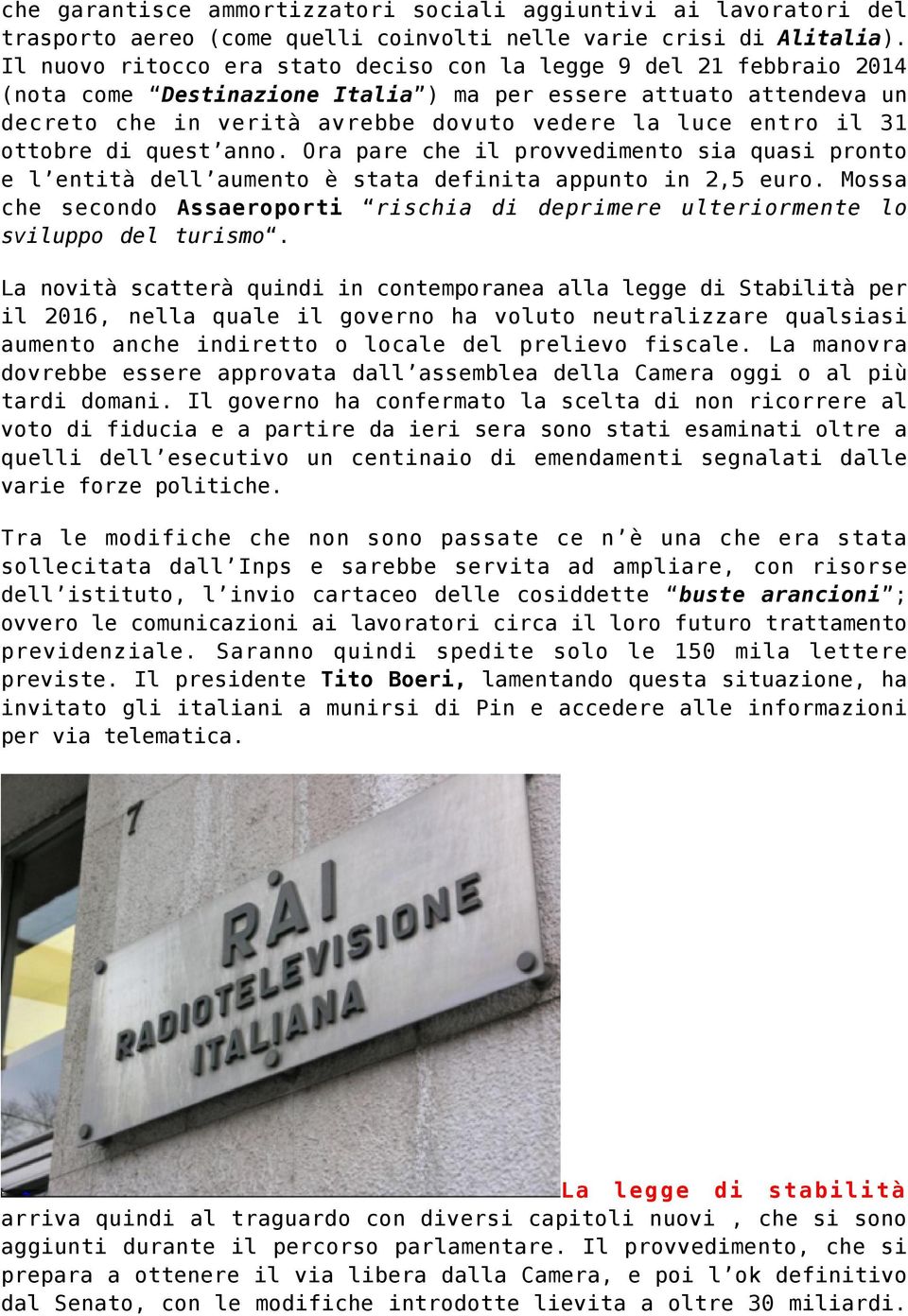 che garantisce ammortizzatori sociali aggiuntivi ai lavoratori del trasporto aereo (come quelli coinvolti nelle varie crisi di Alitalia). Il nuovo ritocco era stato deciso con la legge 9 del 21 febbraio 2014 (nota come “Destinazione Italia”) ma per essere attuato attendeva un decreto che in verità avrebbe dovuto vedere la luce entro il 31 ottobre di quest’anno. Ora pare che il provvedimento sia quasi pronto e l’entità dell’aumento è stata definita appunto in 2,5 euro. Mossa che secondo Assaeroporti “rischia di deprimere ulteriormente lo sviluppo del turismo“.

La novità scatterà quindi in contemporanea alla legge di Stabilità per il 2016, nella quale il governo ha voluto neutralizzare qualsiasi aumento anche indiretto o locale del prelievo fiscale. La manovra dovrebbe essere approvata dall’assemblea della Camera oggi o al più tardi domani. Il governo ha confermato la scelta di non ricorrere al voto di fiducia e a partire da ieri sera sono stati esaminati oltre a quelli dell’esecutivo un centinaio di emendamenti segnalati dalle varie forze politiche.

Tra le modifiche che non sono passate ce n’è una che era stata sollecitata dall’Inps e sarebbe servita ad ampliare, con risorse dell’istituto, l’invio cartaceo delle cosiddette “buste arancioni”; ovvero le comunicazioni ai lavoratori circa il loro futuro trattamento previdenziale. Saranno quindi spedite solo le 150 mila lettere previste. Il presidente Tito Boeri, lamentando questa situazione, ha invitato gli italiani a munirsi di Pin e accedere alle informazioni per via telematica.

7
RAI
RADIOTELEVISIONE
ITALIANA

La legge di stabilità arriva quindi al traguardo con diversi capitoli nuovi , che si sono aggiunti durante il percorso parlamentare. Il provvedimento, che si prepara a ottenere il via libera dalla Camera, e poi l’ok definitivo dal Senato, con le modifiche introdotte lievita a oltre 30 miliardi.